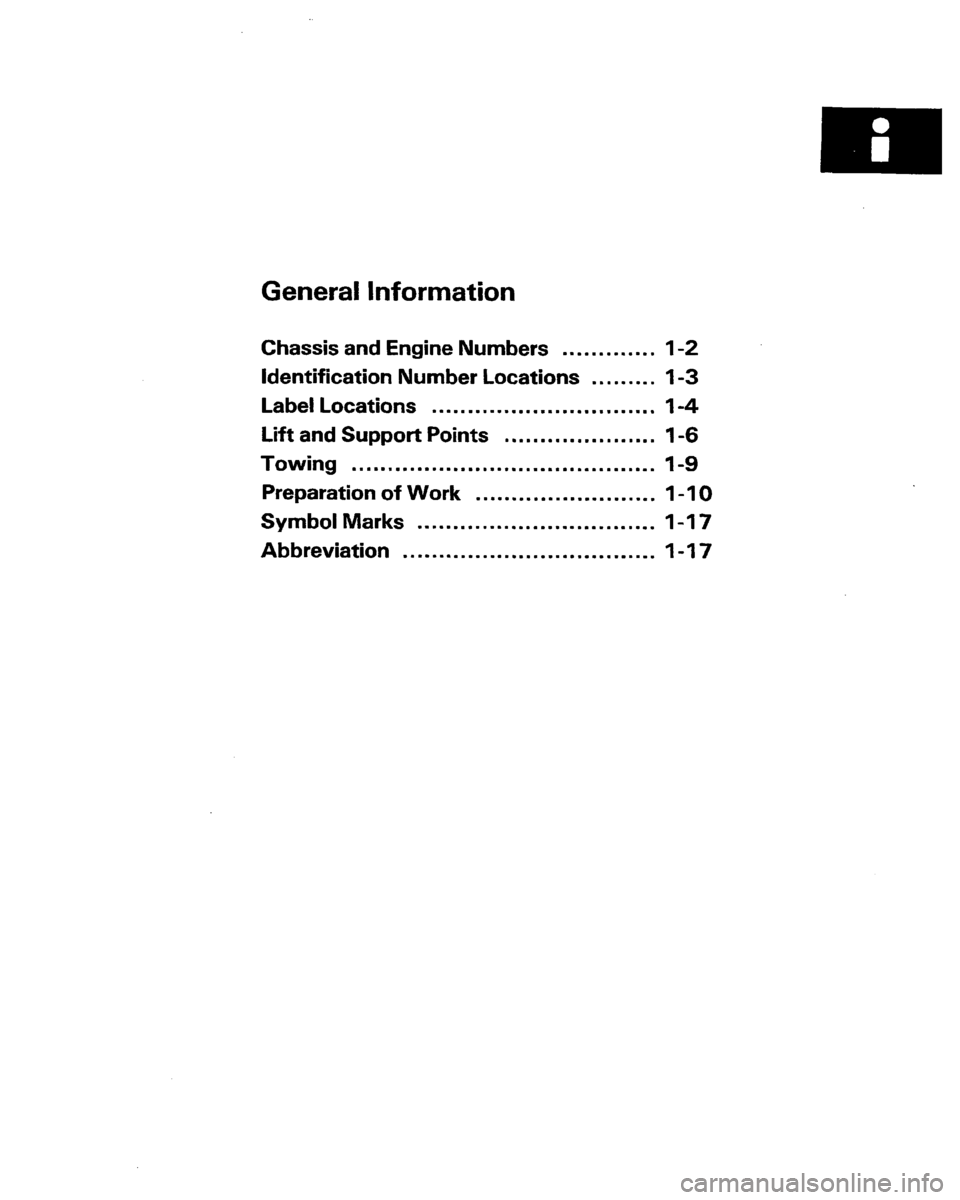 i

General Information

Chassis and Engine Numbers ............. 1-2
Identification Number Locations ......... 1-3
Label Locations ............................... 1-4
Lift and Support Points ..................... 1-6
Towing .......................................... 1-9
Preparation of Work ......................... 1-10
Symbol Marks ................................. 1-17
Abbreviation ................................... 1-17

carmanualsonline.info